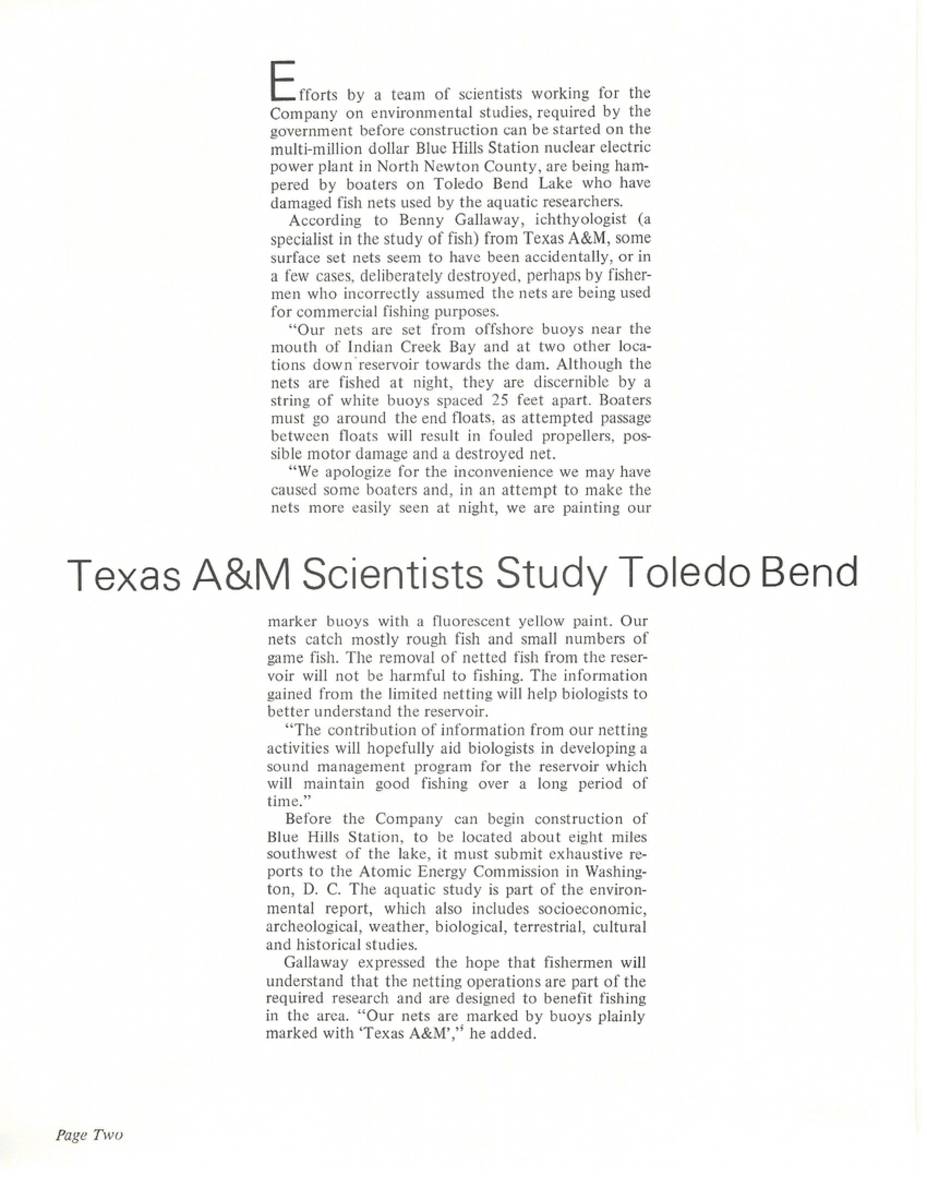 Efforts by a team of scientists working for the Company on environmental studies, required by the government before construction can be started on the multi-million dollar Blue Hills Station nuclear electric power plant in North Newton County, are being hampered by boaters on Toledo Bend Lake who have damaged fish nets used by the aquatic researchers.

According to Benny Gallaway, ichthyologist (a specialist in the study of fish) from Texas A&M, some surface set nets seem to have been accidentally, or in a few cases, deliberately destroyed, perhaps by fishermen who incorrectly assumed the nets are being used for commercial fishing purposes.

"Our nets are set from offshore buoys near the mouth of Indian Creek Bay and at two other locations down reservoir towards the dam. Although the nets are fished at night, they are discernible by a string of white buoys spaced 25 feet apart. Boaters must go around the end floats, as attempted passage between floats will result in fouled propellers, possible motor damage and a destroyed net.

"We apologize for the inconvenience we may have caused some boaters and, in an attempt to make the nets more easily seen at night, we are painting our

Texas A&M Scientists Study Toledo Bend

marker buoys with a fluorescent yellow paint. Our nets catch mostly rough fish and small numbers of game fish. The removal of netted fish from the reservoir will not be harmful to fishing. The information gained from the limited netting will help biologists to better understand the reservoir.

"The contribution of information from our netting activities will hopefully aid biologists in developing a sound management program for the reservoir which will maintain good fishing over a long period of time."

Before the Company can begin construction of Blue Hills Station, to be located about eight miles southwest of the lake, it must submit exhaustive reports to the Atomic Energy Commission in Washington, D. C. The aquatic study is part of the environmental report, which also includes socioeconomic, archeological, weather, biological, terrestrial, cultural and historical studies.

Gallaway expressed the hope that fishermen will understand that the netting operations are part of the required research and are designed to benefit fishing in the area. "Our nets are marked by buoys plainly marked with 'Texas A&M'," he added.

Page Two